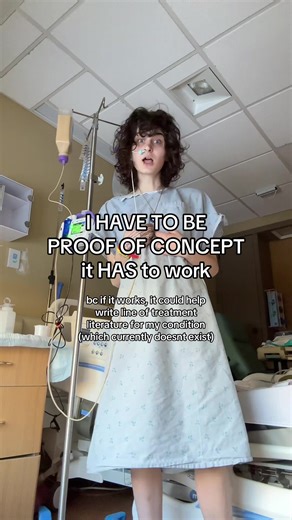 I HAVE TO BE PROOF OF CONCEPT it HAS to work

bc if it works, it could help write line of treatment literature for my condition (which currently doesnt exist)